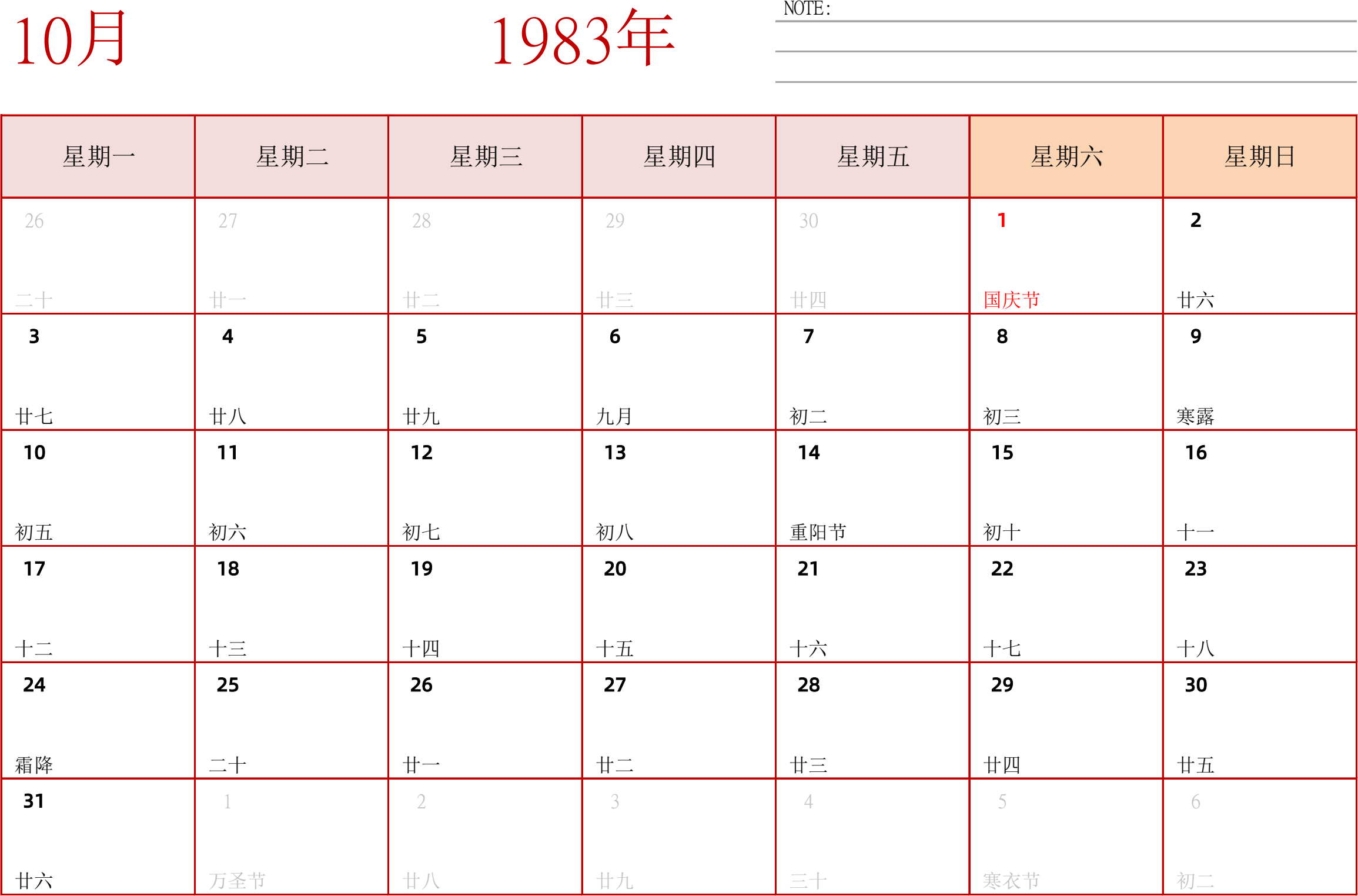 10月

1983年

NOTE:

| 星期一 | 星期二 | 星期三 | 星期四 | 星期五 | 星期六 | 星期日 |
|---|---|---|---|---|---|---|
| 26 二十 | 27 廿一 | 28 廿二 | 29 廿三 | 30 廿四 | 1 国庆节 | 2 廿六 |
| 3 廿七 | 4 廿八 | 5 廿九 | 6 九月 | 7 初二 | 8 初三 | 9 寒露 |
| 10 初五 | 11 初六 | 12 初七 | 13 初八 | 14 重阳节 | 15 初十 | 16 十一 |
| 17 十二 | 18 十三 | 19 十四 | 20 十五 | 21 十六 | 22 十七 | 23 十八 |
| 24 霜降 | 25 二十 | 26 廿一 | 27 廿二 | 28 廿三 | 29 廿四 | 30 廿五 |
| 31 廿六 | 1 万圣节 | 2 廿八 | 3 廿九 | 4 三十 | 5 寒衣节 | 6 初二 |